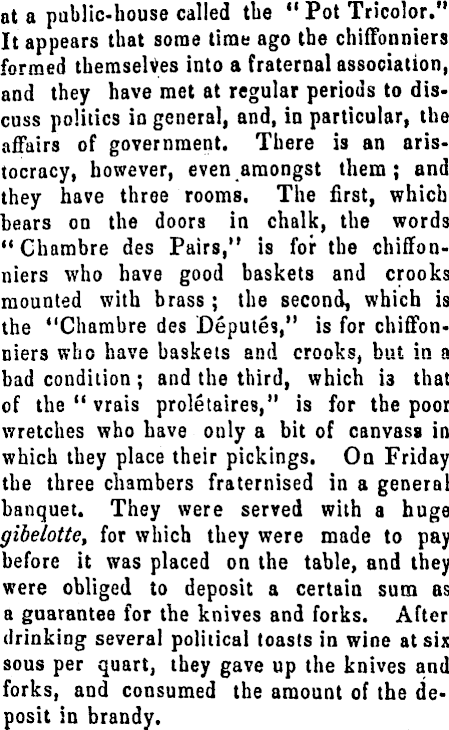 at a public-house called the "Pot Tricolor." It appears that some time ago the chiffonniers formed themselves into a fraternal association, and they have met at regular periods to discuss politics in general, and, in particular, the affairs of government. There is an aristocracy, however, even amongst them; and they have three rooms. The first, which bears on the doors in chalk, the words "Chambre des Pairs," is for the chiffonniers who have good baskets and crooks mounted with brass; the second, which is the "Chambre des Députés," is for chiffonniers who have baskets and crooks, but in a bad condition; and the third, which is that of the "vrais prolétaires," is for the poor wretches who have only a bit of canvass in which they place their pickings. On Friday the three chambers fraternised in a general banquet. They were served with a huge gibelotte, for which they were made to pay before it was placed on the table, and they were obliged to deposit a certain sum as a guarantee for the knives and forks. After drinking several political toasts in wine at six sous per quart, they gave up the knives and forks, and consumed the amount of the deposit in brandy.